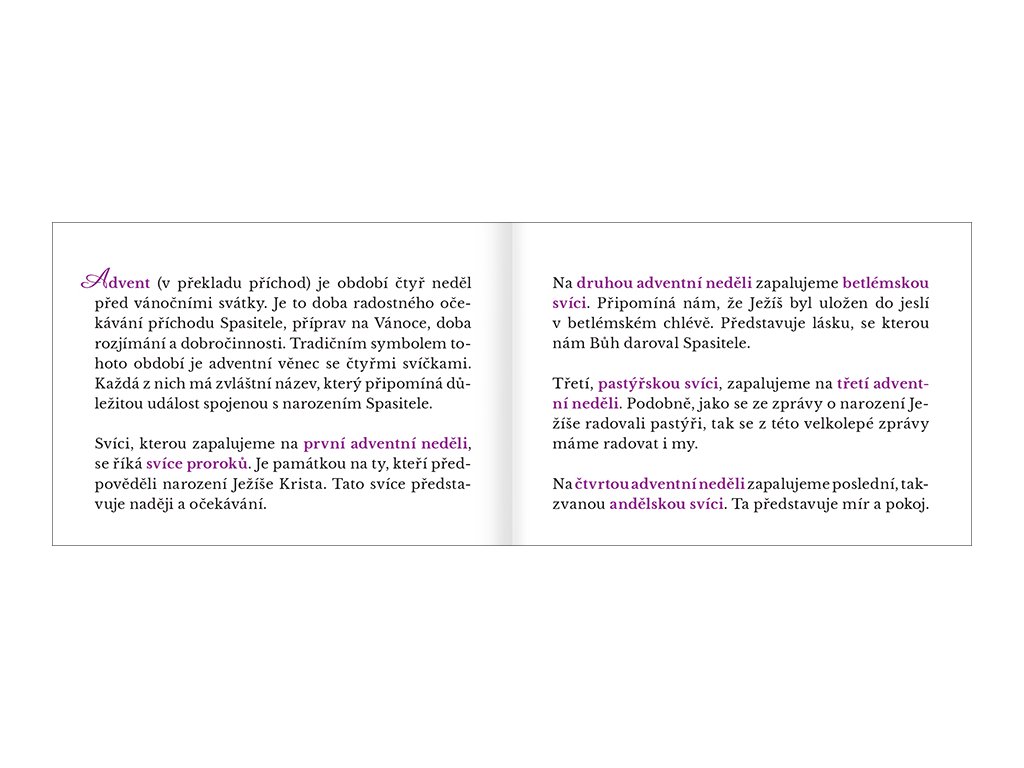 Advent (v překladu příchod) je období čtyř neděl před vánočními svátky. Je to doba radostného očekávání příchodu Spasitele, příprav na Vánoce, doba rozjímání a dobročinnosti. Tradičním symbolem tohoto období je adventní věnec se čtyřmi svíčkami. Každá z nich má zvláštní název, který připomíná důležitou událost spojenou s narozením Spasitele.

Svíci, kterou zapalujeme na první adventní neděli, se říká svíce proroků. Je památkou na ty, kteří předpověděli narození Ježíše Krista. Tato svíce představuje naději a očekávání.

Na druhou adventní neděli zapalujeme betlémskou svíci. Připomíná nám, že Ježíš byl uložen do jeslí v betlémském chlévě. Představuje lásku, se kterou nám Bůh daroval Spasitele.

Třetí, pastýřskou svíci, zapalujeme na třetí adventní neděli. Podobně, jako se ze zprávy o narození Ježíše radovali pastýři, tak se z této velkolepé zprávy máme radovat i my.

Na čtvrtou adventní neděli zapalujeme poslední, takzvanou andělskou svíci. Ta představuje mír a pokoj.